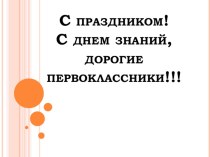 С праздником!
С днем знаний,
дорогие
первоклассники!!!